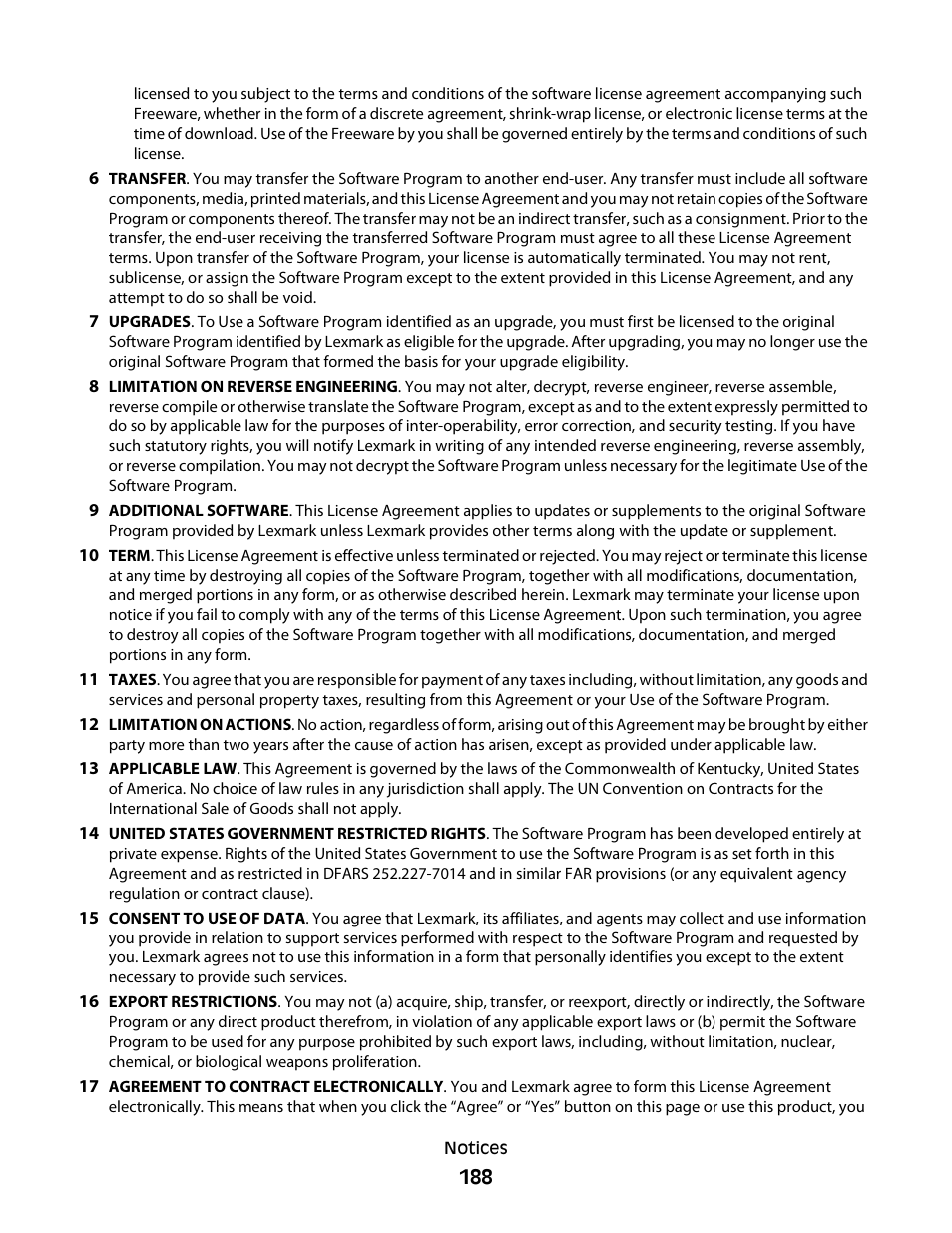 licensed to you subject to the terms and conditions of the software license agreement accompanying such Freeware, whether in the form of a discrete agreement, shrink-wrap license, or electronic license terms at the time of download. Use of the Freeware by you shall be governed entirely by the terms and conditions of such license.

6 TRANSFER. You may transfer the Software Program to another end-user. Any transfer must include all software components, media, printed materials, and this License Agreement and you may not retain copies of the Software Program or components thereof. The transfer may not be an indirect transfer, such as a consignment. Prior to the transfer, the end-user receiving the transferred Software Program must agree to all these License Agreement terms. Upon transfer of the Software Program, your license is automatically terminated. You may not rent, sublicense, or assign the Software Program except to the extent provided in this License Agreement, and any attempt to do so shall be void.

7 UPGRADES. To Use a Software Program identified as an upgrade, you must first be licensed to the original Software Program identified by Lexmark as eligible for the upgrade. After upgrading, you may no longer use the original Software Program that formed the basis for your upgrade eligibility.

8 LIMITATION ON REVERSE ENGINEERING. You may not alter, decrypt, reverse engineer, reverse assemble, reverse compile or otherwise translate the Software Program, except as and to the extent expressly permitted to do so by applicable law for the purposes of inter-operability, error correction, and security testing. If you have such statutory rights, you will notify Lexmark in writing of any intended reverse engineering, reverse assembly, or reverse compilation. You may not decrypt the Software Program unless necessary for the legitimate Use of the Software Program.

9 ADDITIONAL SOFTWARE. This License Agreement applies to updates or supplements to the original Software Program provided by Lexmark unless Lexmark provides other terms along with the update or supplement.

10 TERM. This License Agreement is effective unless terminated or rejected. You may reject or terminate this license at any time by destroying all copies of the Software Program, together with all modifications, documentation, and merged portions in any form, or as otherwise described herein. Lexmark may terminate your license upon notice if you fail to comply with any of the terms of this License Agreement. Upon such termination, you agree to destroy all copies of the Software Program together with all modifications, documentation, and merged portions in any form.

11 TAXES. You agree that you are responsible for payment of any taxes including, without limitation, any goods and services and personal property taxes, resulting from this Agreement or your Use of the Software Program.

12 LIMITATION ON ACTIONS. No action, regardless of form, arising out of this Agreement may be brought by either party more than two years after the cause of action has arisen, except as provided under applicable law.

13 APPLICABLE LAW. This Agreement is governed by the laws of the Commonwealth of Kentucky, United States of America. No choice of law rules in any jurisdiction shall apply. The UN Convention on Contracts for the International Sale of Goods shall not apply.

14 UNITED STATES GOVERNMENT RESTRICTED RIGHTS. The Software Program has been developed entirely at private expense. Rights of the United States Government to use the Software Program is as set forth in this Agreement and as restricted in DFARS 252.227-7014 and in similar FAR provisions (or any equivalent agency regulation or contract clause).

15 CONSENT TO USE OF DATA. You agree that Lexmark, its affiliates, and agents may collect and use information you provide in relation to support services performed with respect to the Software Program and requested by you. Lexmark agrees not to use this information in a form that personally identifies you except to the extent necessary to provide such services.

16 EXPORT RESTRICTIONS. You may not (a) acquire, ship, transfer, or reexport, directly or indirectly, the Software Program or any direct product therefrom, in violation of any applicable export laws or (b) permit the Software Program to be used for any purpose prohibited by such export laws, including, without limitation, nuclear, chemical, or biological weapons proliferation.

17 AGREEMENT TO CONTRACT ELECTRONICALLY. You and Lexmark agree to form this License Agreement electronically. This means that when you click the “Agree” or “Yes” button on this page or use this product, you

Notices
188